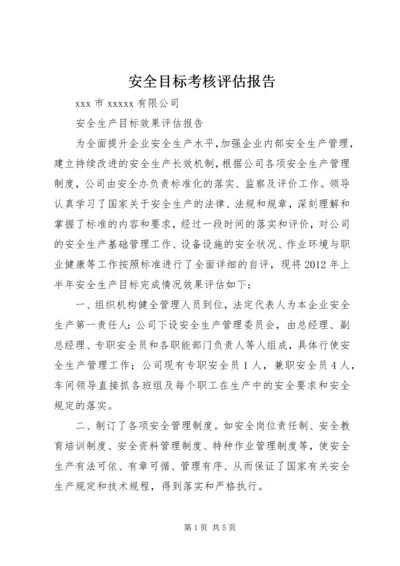 安全目标考核评估报告

xxx 市 xxxxx 有限公司

安全生产目标效果评估报告

为全面提升企业安全生产水平，加强企业内部安全生产管理，建立持续改进的安全生产长效机制，根据公司各项安全生产管理制度，公司由安全办负责标准化的落实、监察及评价工作。领导认真学习了国家关于安全生产的法律、法规和规章，深刻理解和掌握了标准的内容和要求，经过一段时间的落实和评价，对公司的安全生产基础管理工作、设备设施的安全状况、作业环境与职业健康等工作按照标准进行了全面详细的自评，现将 2012 年上半年安全生产目标完成情况效果评估如下：

一、组织机构健全管理人员到位，法定代表人为本企业安全生产第一责任人；公司下设安全生产管理委员会，由总经理、副总经理、专职安全员和各职能部门负责人等人组成，具体行使安全生产管理工作；公司现有专职安全员 1 人，兼职安全员 4 人，车间领导直接抓各班组及每个职工在生产中的安全要求和安全规定的落实。

二、制订了各项安全管理制度。如安全岗位责任制、安全教育培训制度、安全资料管理制度、特种作业管理制度等，使安全生产有法可依、有章可循、管理有序、从而保证了国家有关安全生产规定和技术规程，得到落实和严格执行。

第 1 页 共 5 页